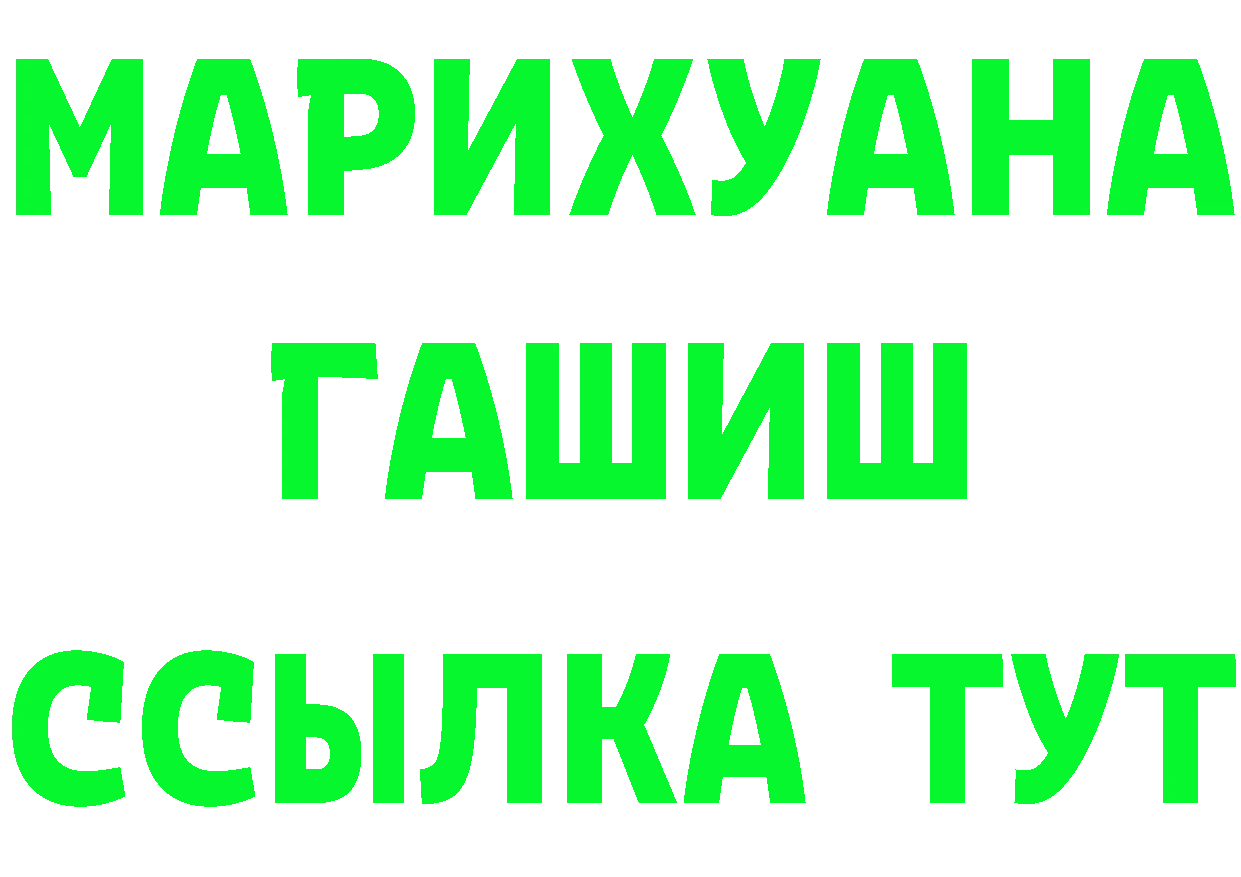 МАРИХУАНА
ГАШИШ
ССЫЛКА ТУТ